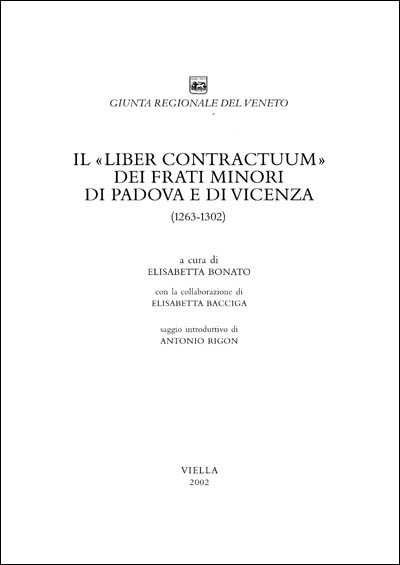 GIUNTA REGIONALE DEL VENETO

IL «LIBER CONTRACTUUM» DEI FRATI MINORI DI PADOVA E DI VICENZA

(1263-1302)

a cura di
ELISABETTA BONATO

con la collaborazione di
ELISABETTA BACCIGA

saggio introduttivo di
ANTONIO RIGON

VIELLA
2002